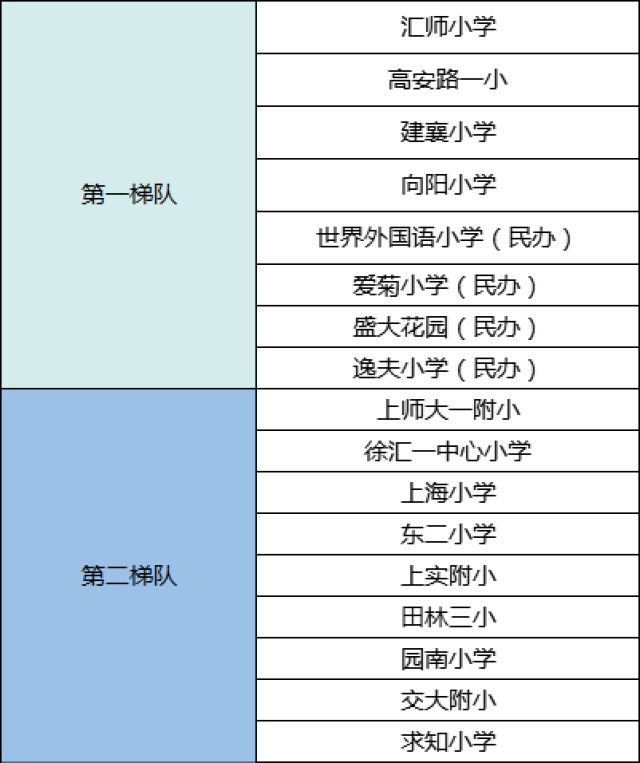 | | |
|---|---|
| 第一梯队 | 汇师小学 |
| | 高安路一小 |
| | 建襄小学 |
| | 向阳小学 |
| | 世界外国语小学（民办） |
| | 爱菊小学（民办） |
| | 盛大花园（民办） |
| | 逸夫小学（民办） |
| 第二梯队 | 上师大一附小 |
| | 徐汇一中心小学 |
| | 上海小学 |
| | 东二小学 |
| | 上实附小 |
| | 田林三小 |
| | 园南小学 |
| | 交大附小 |
| | 求知小学 |